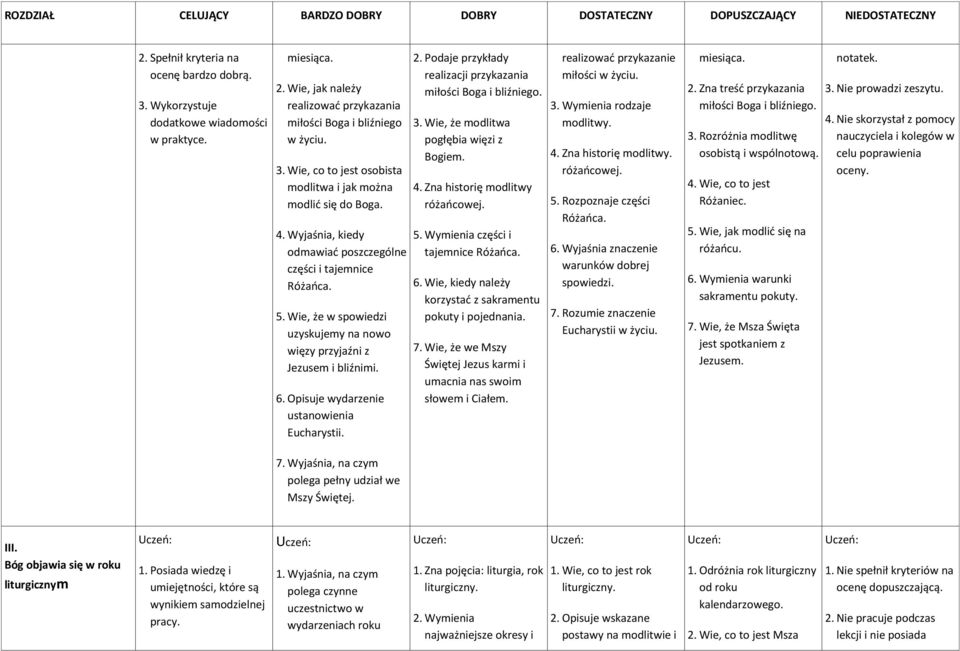 | ROZDZIAŁ | CELUJĄCY | BARDZO DOBRY | DOBRY | DOSTATECZNY | DOPUSZCZAJĄCY | NIEDOSTATECZNY |
|---|---|---|---|---|---|---|
| | 2. Spełnił kryteria na ocenę bardzo dobrą. 3. Wykorzystuje dodatkowe wiadomości w praktyce. | miesiąca. 2. Wie, jak należy realizować przykazania miłości Boga i bliźniego w życiu. 3. Wie, co to jest osobista modlitwa i jak można modlić się do Boga. 4. Wyjaśnia, kiedy odmawiać poszczególne części i tajemnice Różańca. 5. Wie, że w spowiedzi uzyskujemy na nowo więzy przyjaźni z Jezusem i bliźnimi. 6. Opisuje wydarzenie ustanowienia Eucharystii. 7. Wyjaśnia, na czym polega pełny udział we Mszy Świętej. | 2. Podaje przykłady realizacji przykazania miłości Boga i bliźniego. 3. Wie, że modlitwa pogłębia więzi z Bogiem. 4. Zna historię modlitwy różańcowej. 5. Wymienia części i tajemnice Różańca. 6. Wie, kiedy należy korzystać z sakramentu pokuty i pojednania. 7. Wie, że we Mszy Świętej Jezus karmi i umacnia nas swoim słowem i Ciałem. | realizować przykazanie miłości w życiu. 3. Wymienia rodzaje modlitwy. 4. Zna historię modlitwy. różańcowej. 5. Rozpoznaje części Różańca. 6. Wyjaśnia znaczenie warunków dobrej spowiedzi. 7. Rozumie znaczenie Eucharystii w życiu. | miesiąca. 2. Zna treść przykazania miłości Boga i bliźniego. 3. Rozróżnia modlitwę osobistą i wspólnotową. 4. Wie, co to jest Różaniec. 5. Wie, jak modlić się na różańcu. 6. Wymienia warunki sakramentu pokuty. 7. Wie, że Msza Święta jest spotkaniem z Jezusem. | notatek. 3. Nie prowadzi zeszytu. 4. Nie skorzystał z pomocy nauczyciela i kolegów w celu poprawienia oceny. |
| III. Bóg objawia się w roku liturgicznym | Uczeń: 1. Posiada wiedzę i umiejętności, które są wynikiem samodzielnej pracy. | Uczeń: 1. Wyjaśnia, na czym polega czynne uczestnictwo w wydarzeniach roku | Uczeń: 1. Zna pojęcia: liturgia, rok liturgiczny. 2. Wymienia najważniejsze okresy i | Uczeń: 1. Wie, co to jest rok liturgiczny. 2. Opisuje wskazane postawy na modlitwie i | Uczeń: 1. Odróżnia rok liturgiczny od roku kalendarzowego. 2. Wie, co to jest Msza | Uczeń: 1. Nie spełnił kryteriów na ocenę dopuszczającą. 2. Nie pracuje podczas lekcji i nie posiada |